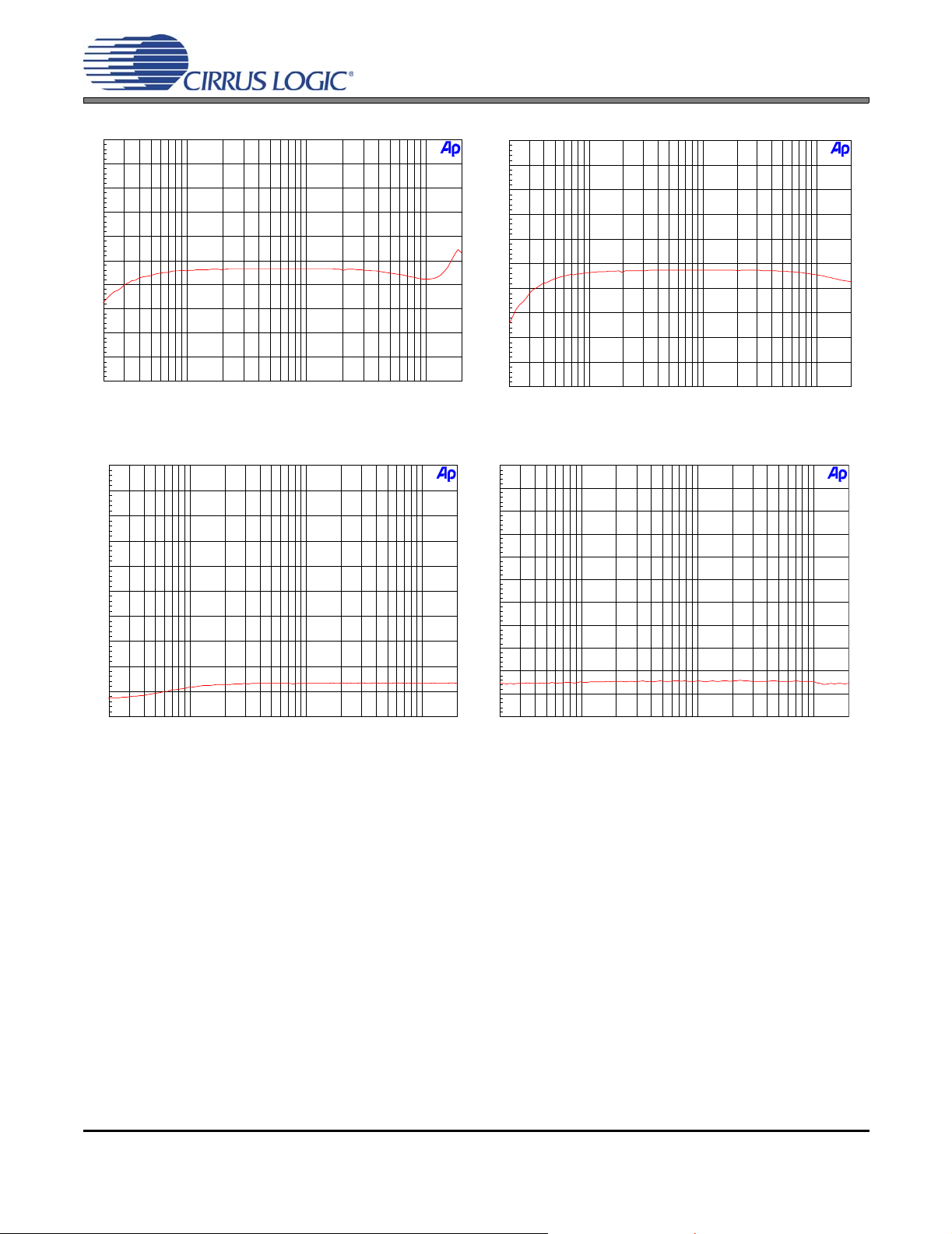 CIRRUS LOGIC®

Ap

Ap

Ap

Ap